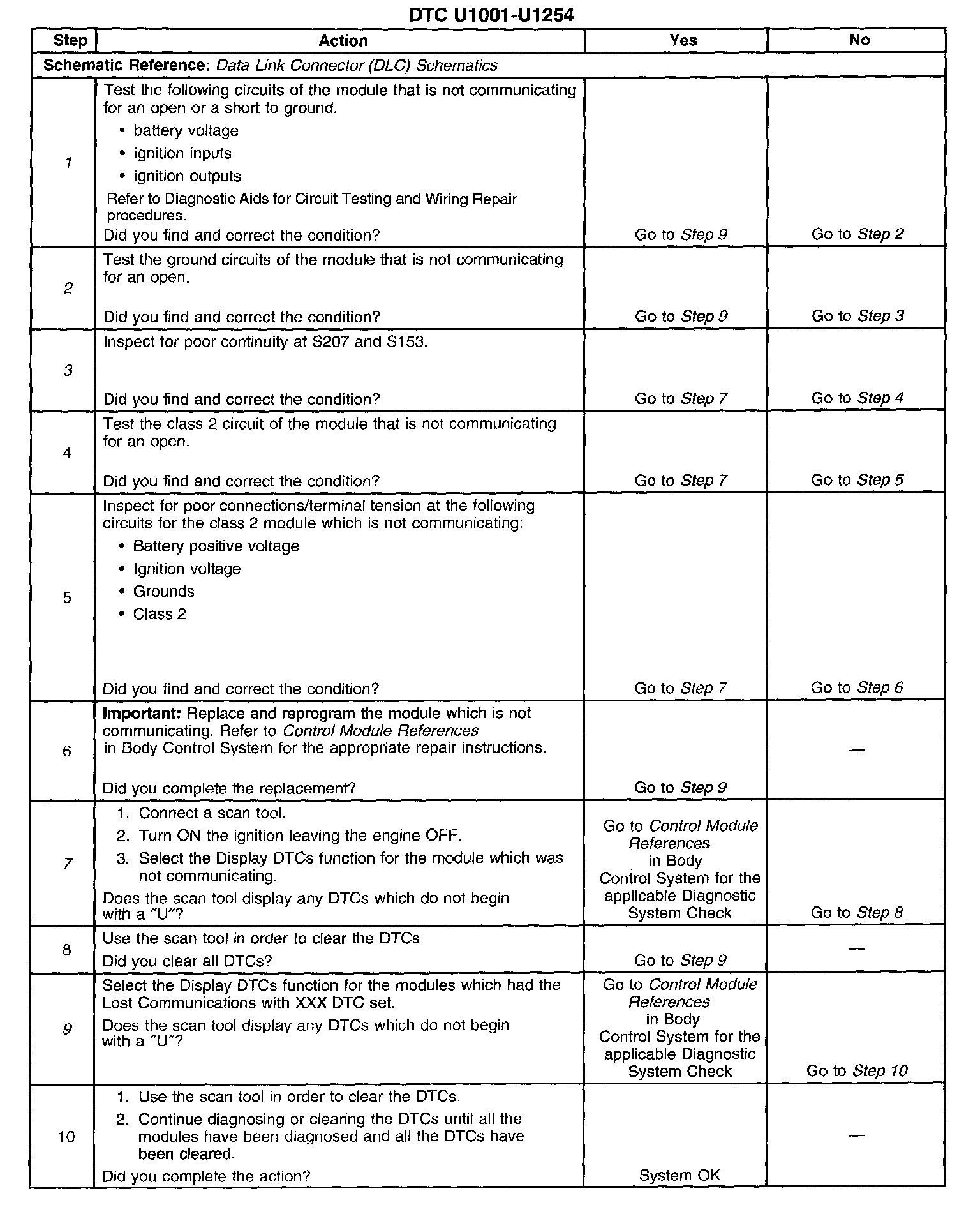 DTC U1001-U1254

| Step | Action | Yes | No |
|---|---|---|---|
| Schematic Reference: Data Link Connector (DLC) Schematics | | | |
| 1 | Test the following circuits of the module that is not communicating for an open or a short to ground. • battery voltage • ignition inputs • ignition outputs Refer to Diagnostic Aids for Circuit Testing and Wiring Repair procedures. Did you find and correct the condition? | Go to Step 9 | Go to Step 2 |
| 2 | Test the ground circuits of the module that is not communicating for an open. Did you find and correct the condition? | Go to Step 9 | Go to Step 3 |
| 3 | Inspect for poor continuity at S207 and S153. Did you find and correct the condition? | Go to Step 7 | Go to Step 4 |
| 4 | Test the class 2 circuit of the module that is not communicating for an open. Did you find and correct the condition? | Go to Step 7 | Go to Step 5 |
| 5 | Inspect for poor connections/terminal tension at the following circuits for the class 2 module which is not communicating: • Battery positive voltage • Ignition voltage • Grounds • Class 2 Did you find and correct the condition? | Go to Step 7 | Go to Step 6 |
| 6 | Important: Replace and reprogram the module which is not communicating. Refer to Control Module References in Body Control System for the appropriate repair instructions. Did you complete the replacement? | Go to Step 9 | — |
| 7 | 1. Connect a scan tool. 2. Turn ON the ignition leaving the engine OFF. 3. Select the Display DTCs function for the module which was not communicating. Does the scan tool display any DTCs which do not begin with a "U"? | Go to Control Module References in Body Control System for the applicable Diagnostic System Check | Go to Step 8 |
| 8 | Use the scan tool in order to clear the DTCs Did you clear all DTCs? | Go to Step 9 | — |
| 9 | Select the Display DTCs function for the modules which had the Lost Communications with XXX DTC set. Does the scan tool display any DTCs which do not begin with a "U"? | Go to Control Module References in Body Control System for the applicable Diagnostic System Check | Go to Step 10 |
| 10 | 1. Use the scan tool in order to clear the DTCs. 2. Continue diagnosing or clearing the DTCs until all the modules have been diagnosed and all the DTCs have been cleared. Did you complete the action? | System OK | — |